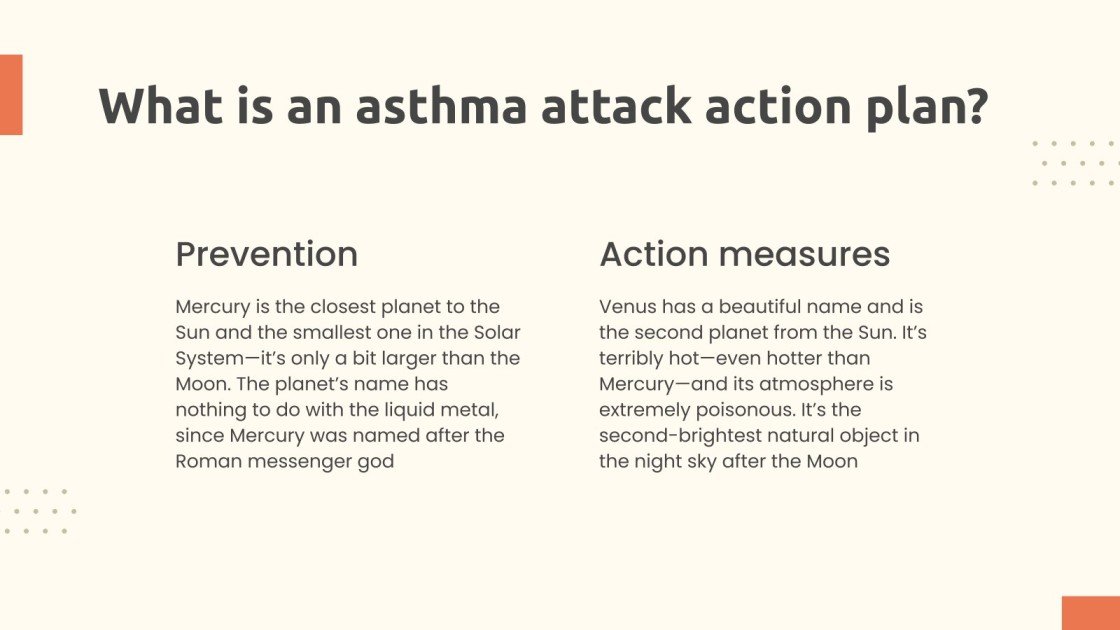 What is an asthma attack action plan?

Prevention

Mercury is the closest planet to the Sun and the smallest one in the Solar System—it's only a bit larger than the Moon. The planet's name has nothing to do with the liquid metal, since Mercury was named after the Roman messenger god

Action measures

Venus has a beautiful name and is the second planet from the Sun. It's terribly hot—even hotter than Mercury—and its atmosphere is extremely poisonous. It's the second-brightest natural object in the night sky after the Moon